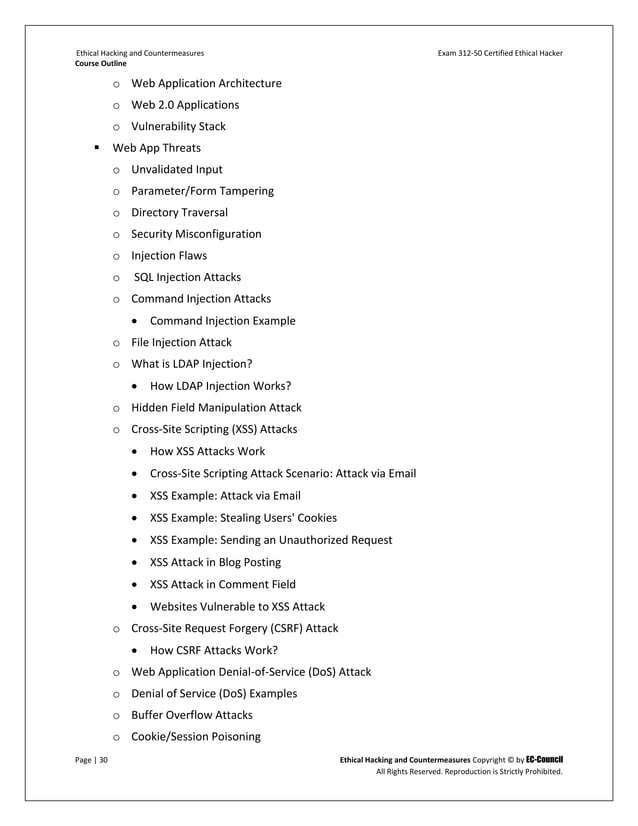 Ethical Hacking and Countermeasures
Course Outline

Exam 312-50 Certified Ethical Hacker

o Web Application Architecture
o Web 2.0 Applications
o Vulnerability Stack
▪ Web App Threats
o Unvalidated Input
o Parameter/Form Tampering
o Directory Traversal
o Security Misconfiguration
o Injection Flaws
o SQL Injection Attacks
o Command Injection Attacks
• Command Injection Example
o File Injection Attack
o What is LDAP Injection?
• How LDAP Injection Works?
o Hidden Field Manipulation Attack
o Cross-Site Scripting (XSS) Attacks
• How XSS Attacks Work
• Cross-Site Scripting Attack Scenario: Attack via Email
• XSS Example: Attack via Email
• XSS Example: Stealing Users' Cookies
• XSS Example: Sending an Unauthorized Request
• XSS Attack in Blog Posting
• XSS Attack in Comment Field
• Websites Vulnerable to XSS Attack
o Cross-Site Request Forgery (CSRF) Attack
• How CSRF Attacks Work?
o Web Application Denial-of-Service (DoS) Attack
o Denial of Service (DoS) Examples
o Buffer Overflow Attacks
o Cookie/Session Poisoning

Page | 30

Ethical Hacking and Countermeasures Copyright © by EC-Council
All Rights Reserved. Reproduction is Strictly Prohibited.